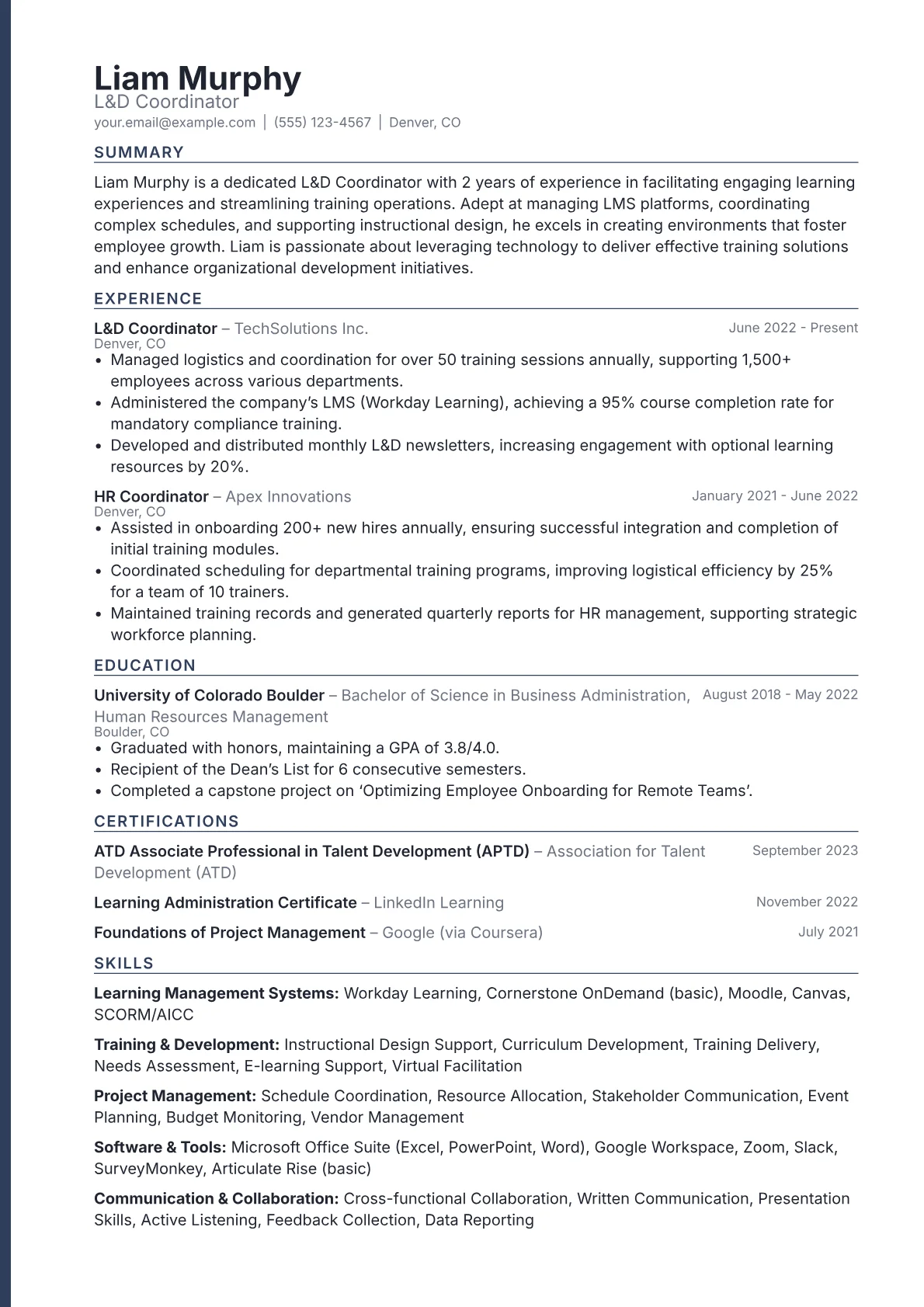 Liam Murphy
L&D Coordinator
your.email@example.com | (555) 123-4567 | Denver, CO

SUMMARY

Liam Murphy is a dedicated L&D Coordinator with 2 years of experience in facilitating engaging learning experiences and streamlining training operations. Adept at managing LMS platforms, coordinating complex schedules, and supporting instructional design, he excels in creating environments that foster employee growth. Liam is passionate about leveraging technology to deliver effective training solutions and enhance organizational development initiatives.

EXPERIENCE

L&D Coordinator – TechSolutions Inc.
June 2022 - Present
Denver, CO
• Managed logistics and coordination for over 50 training sessions annually, supporting 1,500+ employees across various departments.
• Administered the company's LMS (Workday Learning), achieving a 95% course completion rate for mandatory compliance training.
• Developed and distributed monthly L&D newsletters, increasing engagement with optional learning resources by 20%.

HR Coordinator – Apex Innovations
January 2021 - June 2022
Denver, CO
• Assisted in onboarding 200+ new hires annually, ensuring successful integration and completion of initial training modules.
• Coordinated scheduling for departmental training programs, improving logistical efficiency by 25% for a team of 10 trainers.
• Maintained training records and generated quarterly reports for HR management, supporting strategic workforce planning.

EDUCATION

University of Colorado Boulder – Bachelor of Science in Business Administration, Human Resources Management
August 2018 - May 2022
Boulder, CO
• Graduated with honors, maintaining a GPA of 3.8/4.0.
• Recipient of the Dean's List for 6 consecutive semesters.
• Completed a capstone project on 'Optimizing Employee Onboarding for Remote Teams'.

CERTIFICATIONS

ATD Associate Professional in Talent Development (APTD) – Association for Talent Development (ATD)
September 2023

Learning Administration Certificate – LinkedIn Learning
November 2022

Foundations of Project Management – Google (via Coursera)
July 2021

SKILLS

Learning Management Systems: Workday Learning, Cornerstone OnDemand (basic), Moodle, Canvas, SCORM/AICC

Training & Development: Instructional Design Support, Curriculum Development, Training Delivery, Needs Assessment, E-learning Support, Virtual Facilitation

Project Management: Schedule Coordination, Resource Allocation, Stakeholder Communication, Event Planning, Budget Monitoring, Vendor Management

Software & Tools: Microsoft Office Suite (Excel, PowerPoint, Word), Google Workspace, Zoom, Slack, SurveyMonkey, Articulate Rise (basic)

Communication & Collaboration: Cross-functional Collaboration, Written Communication, Presentation Skills, Active Listening, Feedback Collection, Data Reporting